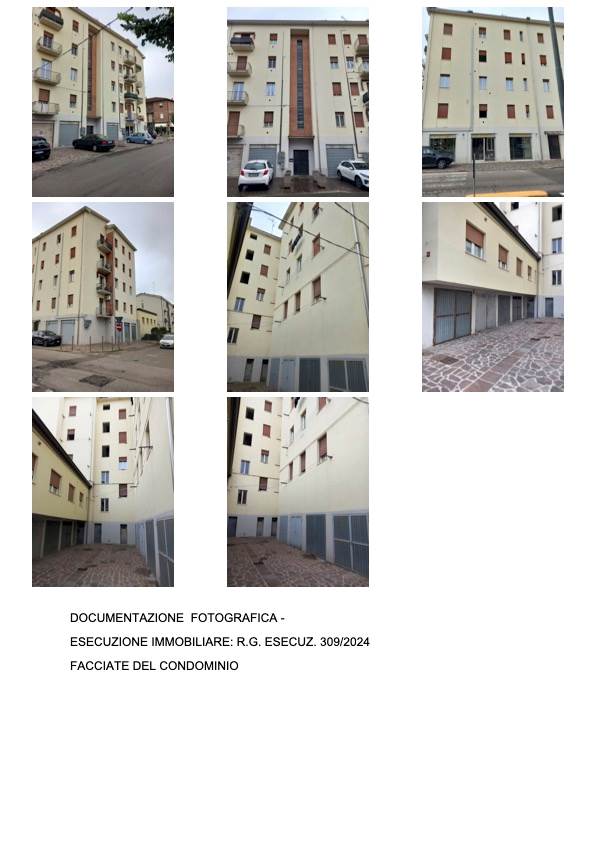 DOCUMENTAZIONE FOTOGRAFICA -

ESECUZIONE IMMOBILIARE: R.G. ESECUZ. 309/2024

FACCIATE DEL CONDOMINIO